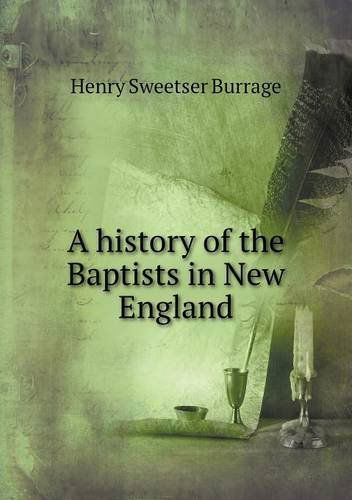 Henry Sweetser Burrage

A history of the Baptists in New England